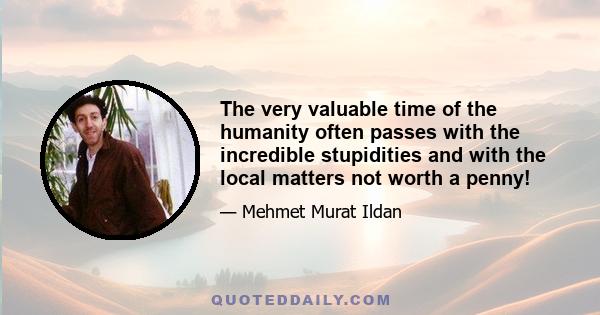 The very valuable time of the humanity often passes with the incredible stupidities and with the local matters not worth a penny!

— Mehmet Murat Ildan

QUOTEDDAILY.COM